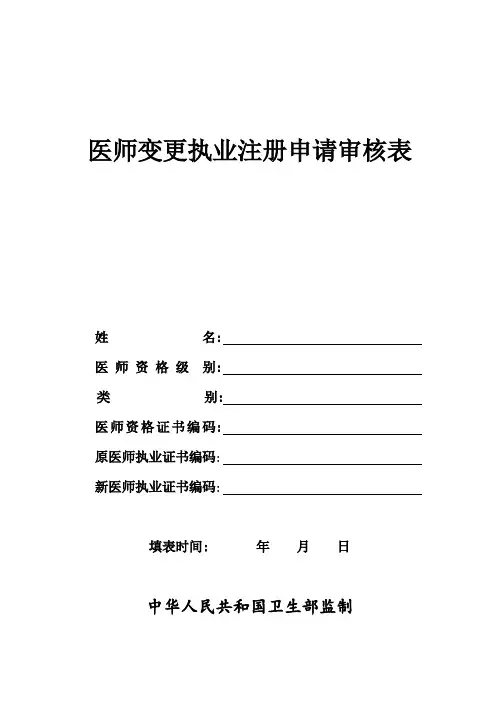 医师变更执业注册申请审核表

姓　　　　名:

医师资格级别:

类　　　　别:

医师资格证书编码:

原医师执业证书编码:

新医师执业证书编码:

填表时间:　　　年　　月　　日

中华人民共和国卫生部监制